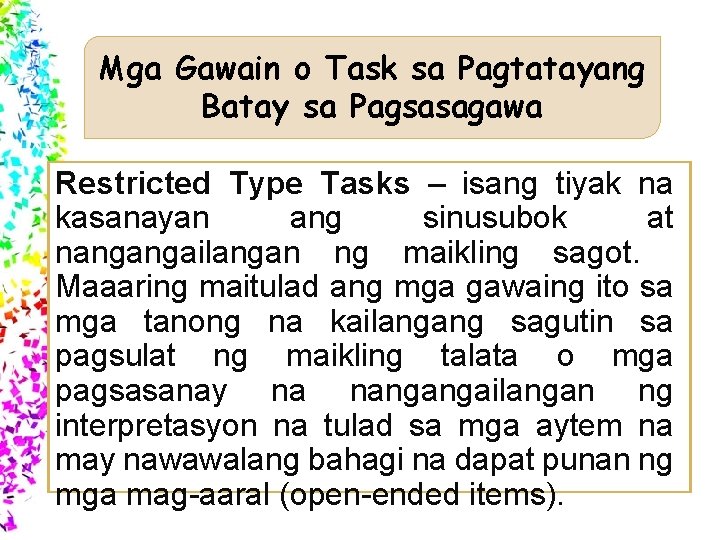 Mga Gawain o Task sa Pagtatayang Batay sa Pagsasagawa

Restricted Type Tasks – isang tiyak na kasanayan ang sinusubok at nangangailangan ng maikling sagot. Maaaring maitulad ang mga gawaing ito sa mga tanong na kailangang sagutin sa pagsulat ng maikling talata o mga pagsasanay na nangangailangan ng interpretasyon na tulad sa mga aytem na may nawawalang bahagi na dapat punan ng mga mag-aaral (open-ended items).